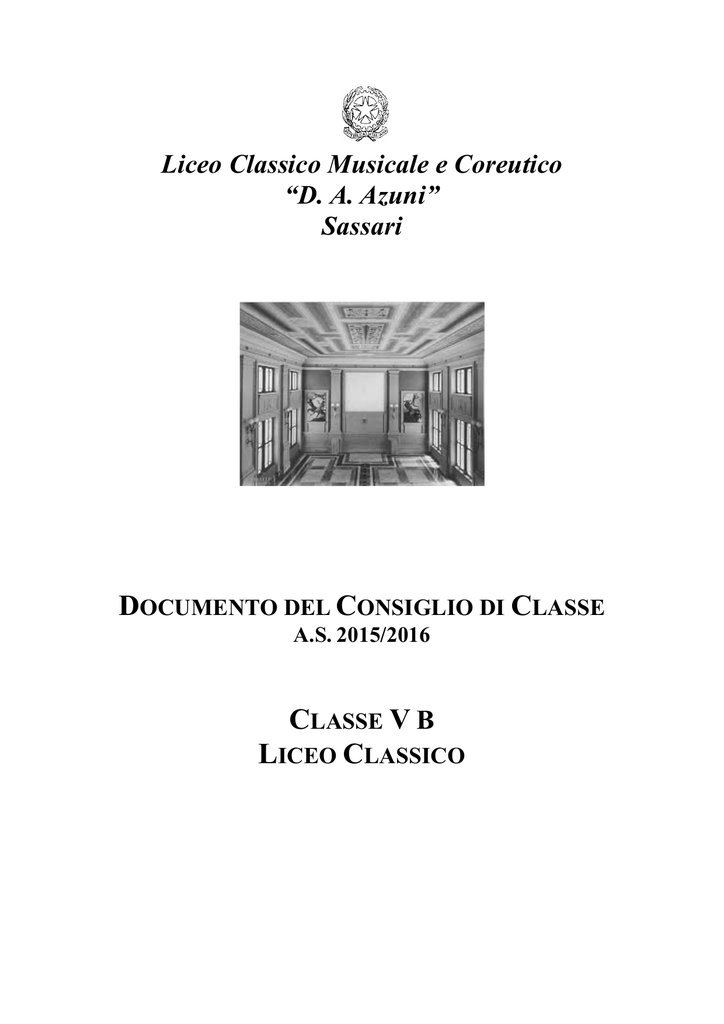 Liceo Classico Musicale e Coreutico
“D. A. Azuni”
Sassari

DOCUMENTO DEL CONSIGLIO DI CLASSE
A.S. 2015/2016

CLASSE V B
LICEO CLASSICO